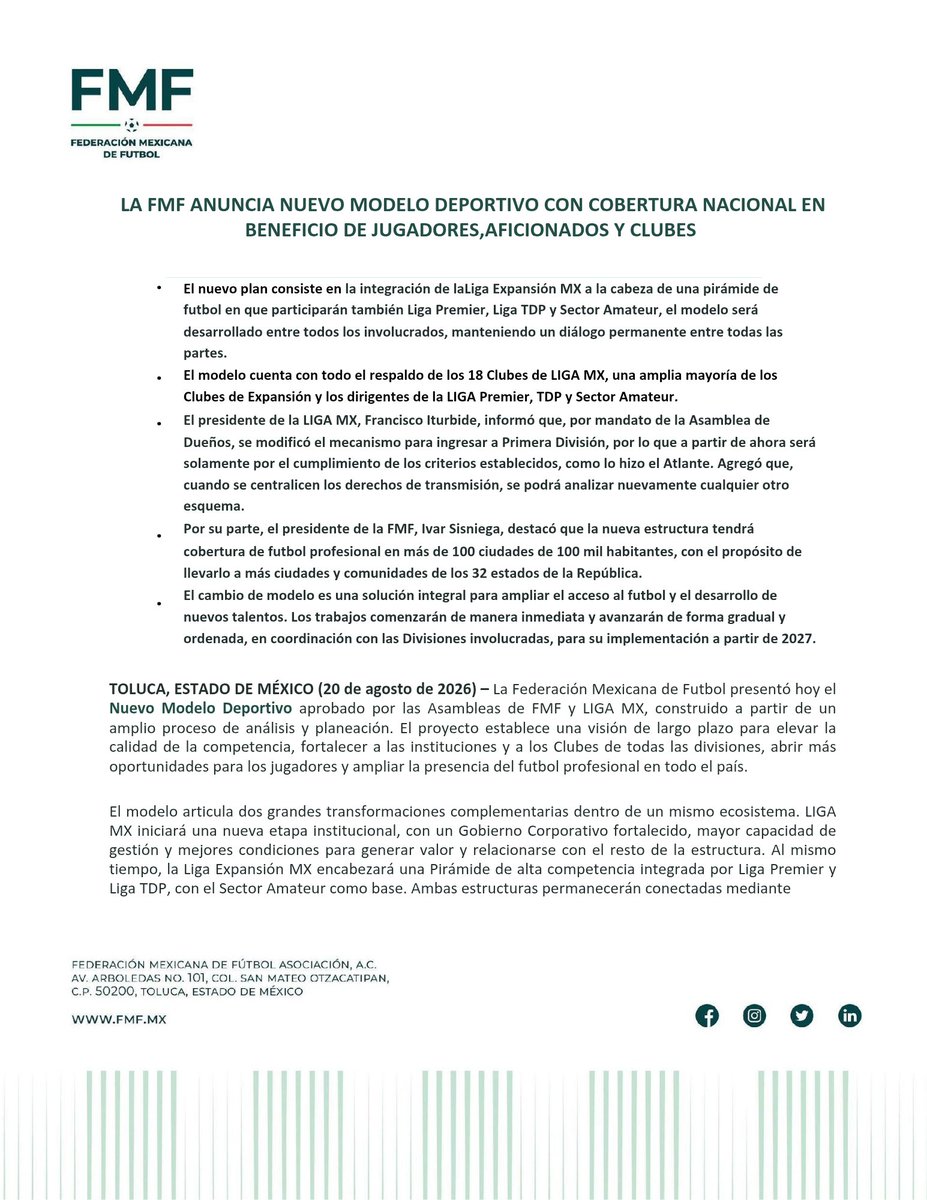 FMF
FEDERACIÓN MEXICANA DE FUTBOL

LA FMF ANUNCIA NUEVO MODELO DEPORTIVO CON COBERTURA NACIONAL EN BENEFICIO DE JUGADORES,AFICIONADOS Y CLUBES

• El nuevo plan consiste en la integración de laLiga Expansión MX a la cabeza de una pirámide de futbol en que participarán también Liga Premier, Liga TDP y Sector Amateur, el modelo será desarrollado entre todos los involucrados, manteniendo un diálogo permanente entre todas las partes.
• El modelo cuenta con todo el respaldo de los 18 Clubes de LIGA MX, una amplia mayoría de los Clubes de Expansión y los dirigentes de la LIGA Premier, TDP y Sector Amateur.
• El presidente de la LIGA MX, Francisco Iturbide, informó que, por mandato de la Asamblea de Dueños, se modificó el mecanismo para ingresar a Primera División, por lo que a partir de ahora será solamente por el cumplimiento de los criterios establecidos, como lo hizo el Atlante. Agregó que, cuando se centralicen los derechos de transmisión, se podrá analizar nuevamente cualquier otro esquema.
• Por su parte, el presidente de la FMF, Ivar Sisniega, destacó que la nueva estructura tendrá cobertura de futbol profesional en más de 100 ciudades de 100 mil habitantes, con el propósito de llevarlo a más ciudades y comunidades de los 32 estados de la República.
• El cambio de modelo es una solución integral para ampliar el acceso al futbol y el desarrollo de nuevos talentos. Los trabajos comenzarán de manera inmediata y avanzarán de forma gradual y ordenada, en coordinación con las Divisiones involucradas, para su implementación a partir de 2027.

TOLUCA, ESTADO DE MÉXICO (20 de agosto de 2026) – La Federación Mexicana de Futbol presentó hoy el Nuevo Modelo Deportivo aprobado por las Asambleas de FMF y LIGA MX, construido a partir de un amplio proceso de análisis y planeación. El proyecto establece una visión de largo plazo para elevar la calidad de la competencia, fortalecer a las instituciones y a los Clubes de todas las divisiones, abrir más oportunidades para los jugadores y ampliar la presencia del futbol profesional en todo el país.

El modelo articula dos grandes transformaciones complementarias dentro de un mismo ecosistema. LIGA MX iniciará una nueva etapa institucional, con un Gobierno Corporativo fortalecido, mayor capacidad de gestión y mejores condiciones para generar valor y relacionarse con el resto de la estructura. Al mismo tiempo, la Liga Expansión MX encabezará una Pirámide de alta competencia integrada por Liga Premier y Liga TDP, con el Sector Amateur como base. Ambas estructuras permanecerán conectadas mediante

FEDERACIÓN MEXICANA DE FÚTBOL ASOCIACIÓN, A.C.
AV. ARBOLEDAS NO. 101, COL. SAN MATEO OTZACATIPAN,
C.P. 50200, TOLUCA, ESTADO DE MÉXICO

WWW.FMF.MX